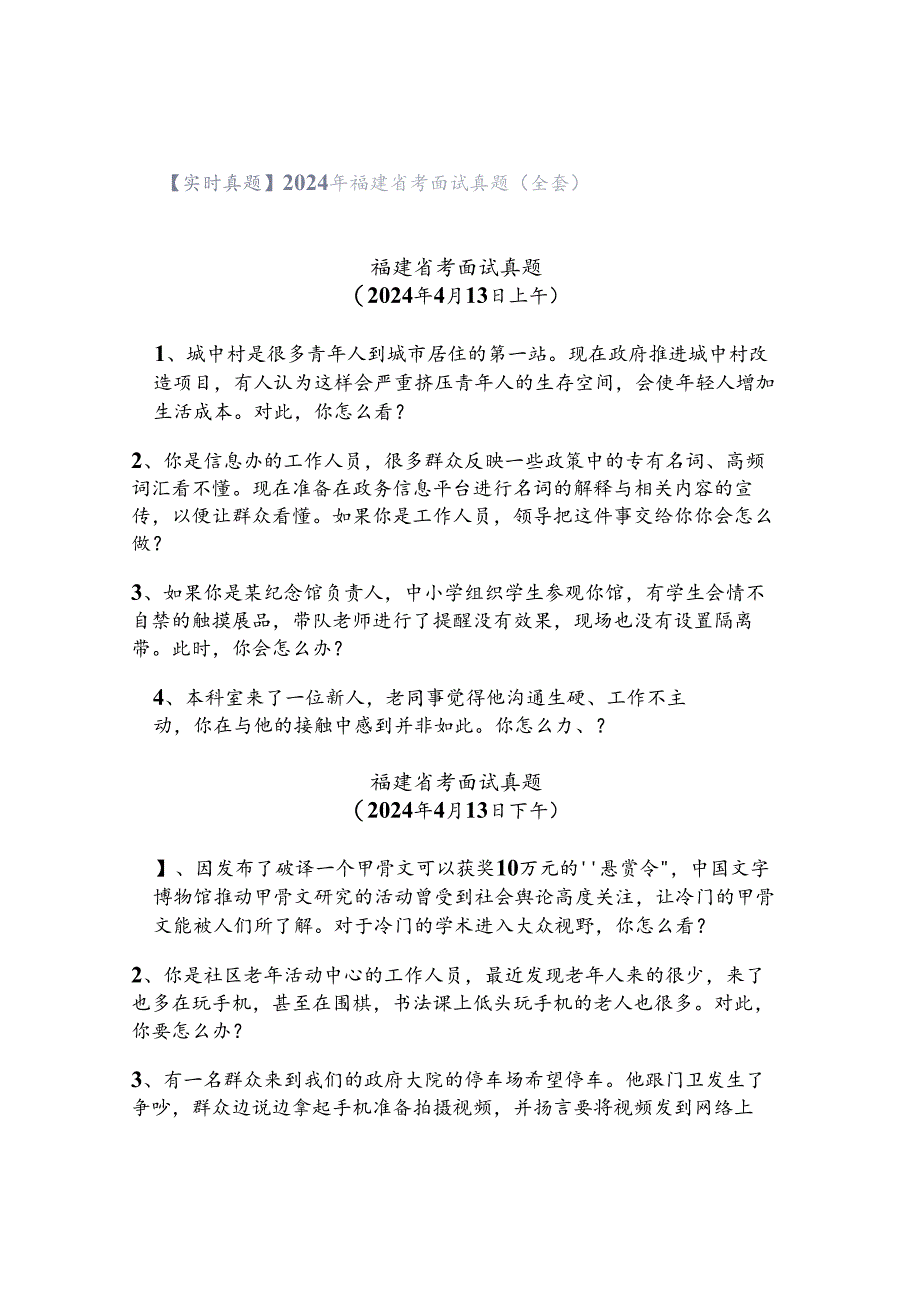 【实时真题】2024年福建省考面试真题（全套）

福建省考面试真题
（2024年4月13日上午）

1、城中村是很多青年人到城市居住的第一站。现在政府推进城中村改造项目，有人认为这样会严重挤压青年人的生存空间，会使年轻人增加生活成本。对此，你怎么看？

2、你是信息办的工作人员，很多群众反映一些政策中的专有名词、高频词汇看不懂。现在准备在政务信息平台进行名词的解释与相关内容的宣传，以便让群众看懂。如果你是工作人员，领导把这件事交给你你会怎么做？

3、如果你是某纪念馆负责人，中小学组织学生参观你馆，有学生会情不自禁的触摸展品，带队老师进行了提醒没有效果，现场也没有设置隔离带。此时，你会怎么办？

4、本科室来了一位新人，老同事觉得他沟通生硬、工作不主动，你在与他的接触中感到并非如此。你怎么力、？

福建省考面试真题
（2024年4月13日下午）

】、因发布了破译一个甲骨文可以获奖10万元的''悬赏令"，中国文字博物馆推动甲骨文研究的活动曾受到社会舆论高度关注，让冷门的甲骨文能被人们所了解。对于冷门的学术进入大众视野，你怎么看？

2、你是社区老年活动中心的工作人员，最近发现老年人来的很少，来了也多在玩手机，甚至在围棋，书法课上低头玩手机的老人也很多。对此，你要怎么办？

3、有一名群众来到我们的政府大院的停车场希望停车。他跟门卫发生了争吵，群众边说边拿起手机准备拍摄视频，并扬言要将视频发到网络上